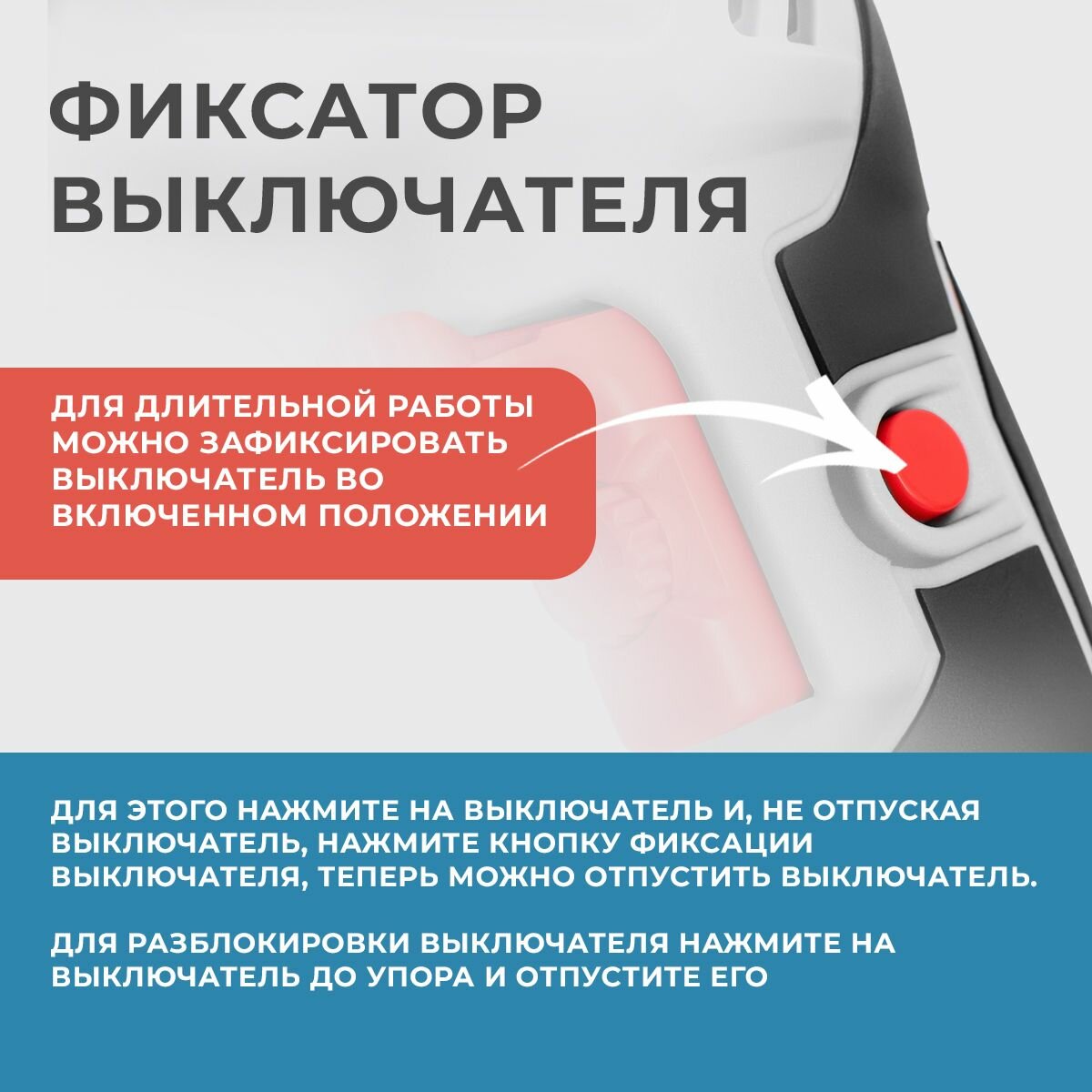 ФИКСАТОР
ВЫКЛЮЧАТЕЛЯ

ДЛЯ ДЛИТЕЛЬНОЙ РАБОТЫ МОЖНО ЗАФИКСИРОВАТЬ ВЫКЛЮЧАТЕЛЬ ВО ВКЛЮЧЕННОМ ПОЛОЖЕНИИ

ДЛЯ ЭТОГО НАЖМИТЕ НА ВЫКЛЮЧАТЕЛЬ И, НЕ ОТПУСКАЯ ВЫКЛЮЧАТЕЛЬ, НАЖМИТЕ КНОПКУ ФИКСАЦИИ ВЫКЛЮЧАТЕЛЯ, ТЕПЕРЬ МОЖНО ОТПУСТИТЬ ВЫКЛЮЧАТЕЛЬ.

ДЛЯ РАЗБЛОКИРОВКИ ВЫКЛЮЧАТЕЛЯ НАЖМИТЕ НА ВЫКЛЮЧАТЕЛЬ ДО УПОРА И ОТПУСТИТЕ ЕГО